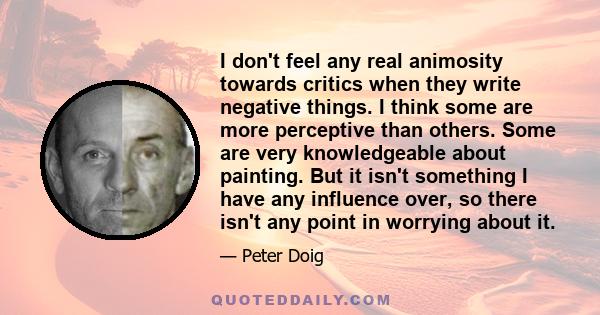 I don't feel any real animosity towards critics when they write negative things. I think some are more perceptive than others. Some are very knowledgeable about painting. But it isn't something I have any influence over, so there isn't any point in worrying about it.

— Peter Doig

QUOTEDDAILY.COM